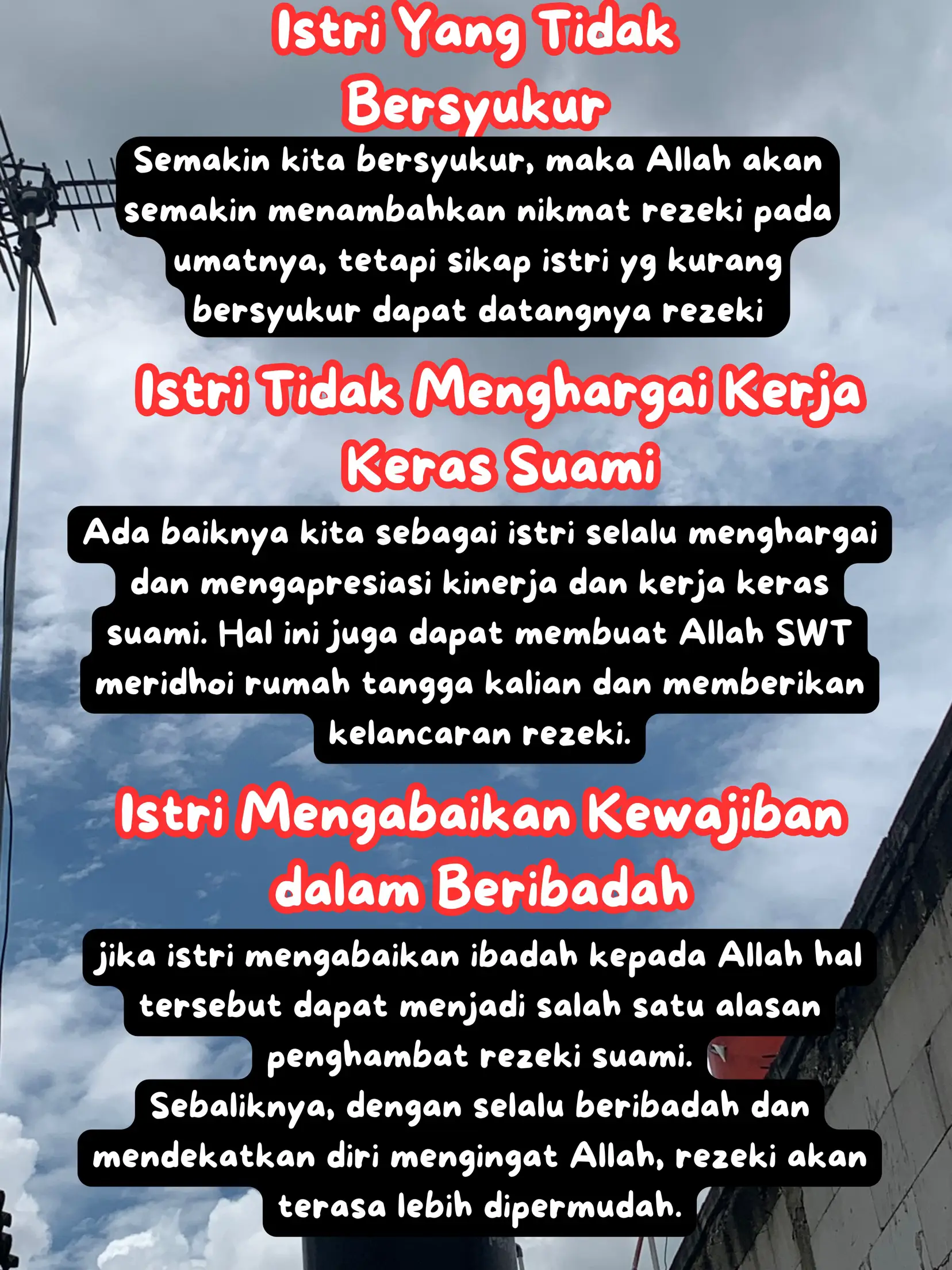 Istri Yang Tidak Bersyukur

Semakin kita bersyukur, maka Allah akan semakin menambahkan nikmat rezeki pada umatnya, tetapi sikap istri yg kurang bersyukur dapat datangnya rezeki

Istri Tidak Menghargai Kerja Keras Suami

Ada baiknya kita sebagai istri selalu menghargai dan mengapresiasi kinerja dan kerja keras suami. Hal ini juga dapat membuat Allah SWT meridhoi rumah tangga kalian dan memberikan kelancaran rezeki.

Istri Mengabaikan Kewajiban dalam Beribadah

jika istri mengabaikan ibadah kepada Allah hal tersebut dapat menjadi salah satu alasan penghambat rezeki suami.
Sebaliknya, dengan selalu beribadah dan mendekatkan diri mengingat Allah, rezeki akan terasa lebih dipermudah.